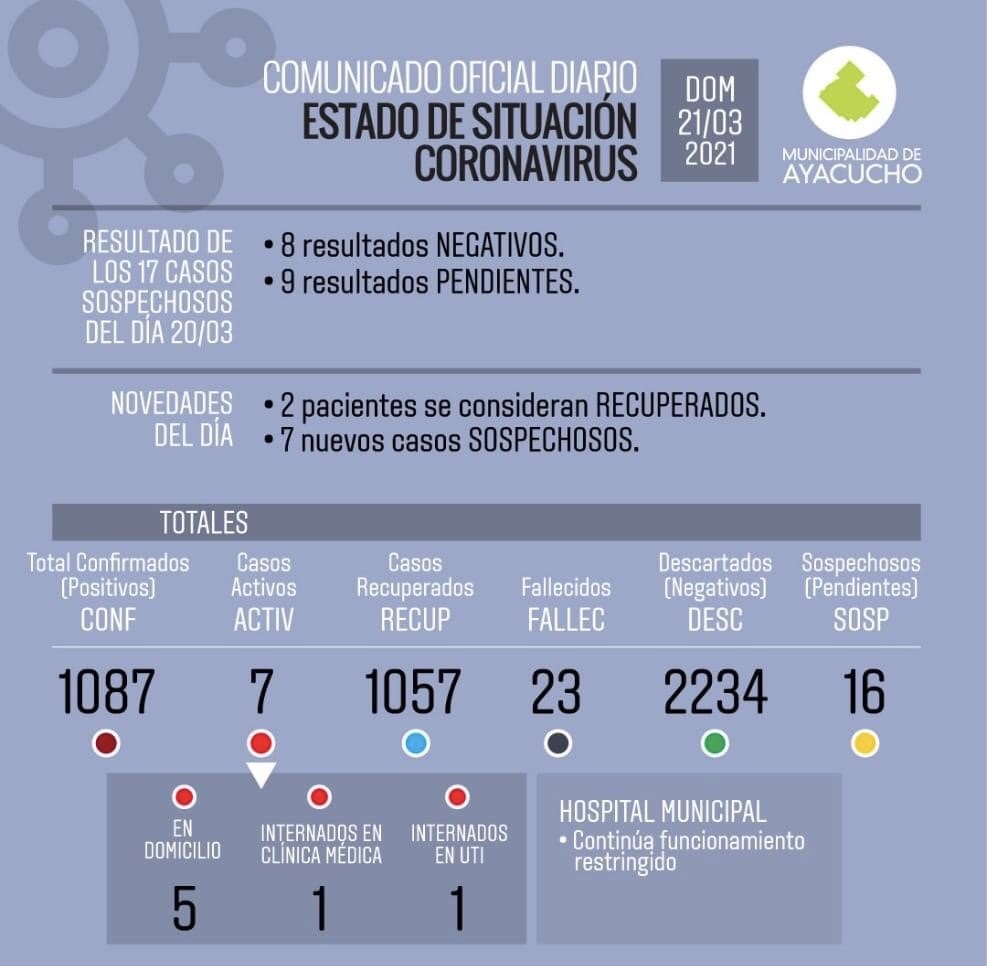 COMUNICADO OFICIAL DIARIO
ESTADO DE SITUACIÓN CORONAVIRUS

DOM 21/03 2021

MUNICIPALIDAD DE AYACUCHO

RESULTADO DE LOS 17 CASOS SOSPECHOSOS DEL DÍA 20/03

• 8 resultados NEGATIVOS.
• 9 resultados PENDIENTES.

NOVEDADES DEL DÍA

• 2 pacientes se consideran RECUPERADOS.
• 7 nuevos casos SOSPECHOSOS.

TOTALES

| Total Confirmados (Positivos) CONF | Casos Activos ACTIV | Casos Recuperados RECUP | Fallecidos FALLEC | Descartados (Negativos) DESC | Sospechosos (Pendientes) SOSP |
|---|---|---|---|---|---|
| 1087 | 7 | 1057 | 23 | 2234 | 16 |

| EN DOMICILIO | INTERNADOS EN CLÍNICA MÉDICA | INTERNADOS EN UTI |
|---|---|---|
| 5 | 1 | 1 |

HOSPITAL MUNICIPAL
• Continúa funcionamiento restringido